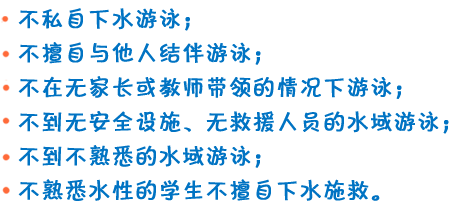 • 不私自下水游泳；
• 不擅自与他人结伴游泳；
• 不在无家长或教师带领的情况下游泳；
• 不到无安全设施、无救援人员的水域游泳；
• 不到不熟悉的水域游泳；
• 不熟悉水性的学生不擅自下水施救。